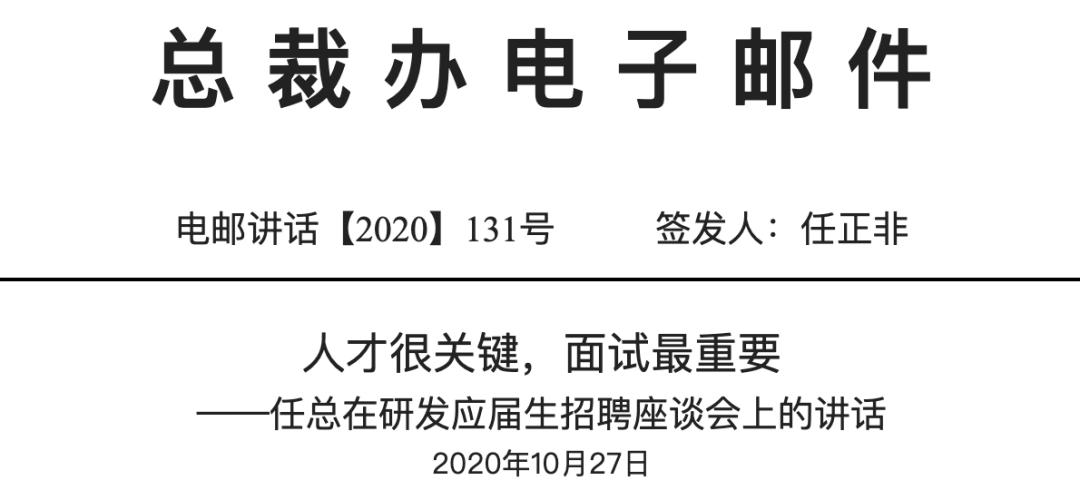 总裁办电子邮件

电邮讲话【2020】131号　　签发人：任正非

人才很关键，面试最重要
——任总在研发应届生招聘座谈会上的讲话
2020年10月27日